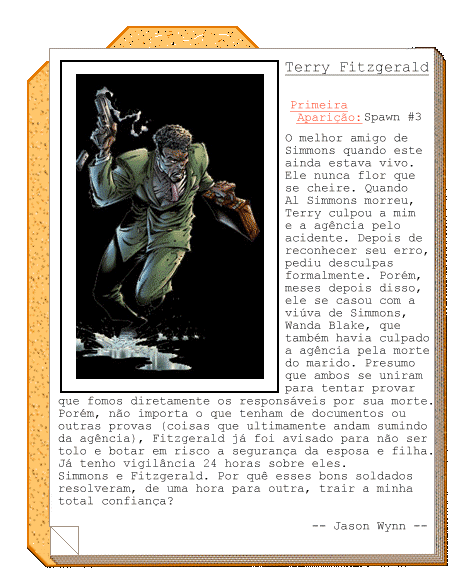 Terry Fitzgerald

Primeira Aparição: Spawn #3

O melhor amigo de Simmons quando este ainda estava vivo. Ele nunca flor que se cheire. Quando Al Simmons morreu, Terry culpou a mim e a agência pelo acidente. Depois de reconhecer seu erro, pediu desculpas formalmente. Porém, meses depois disso, ele se casou com a viúva de Simmons, Wanda Blake, que também havia culpado a agência pela morte do marido. Presumo que ambos se uniram para tentar provar que fomos diretamente os responsáveis por sua morte. Porém, não importa o que tenham de documentos ou outras provas (coisas que ultimamente andam sumindo da agência), Fitzgerald já foi avisado para não ser tolo e botar em risco a segurança da esposa e filha. Já tenho vigilância 24 horas sobre eles.
Simmons e Fitzgerald. Por quê esses bons soldados resolveram, de uma hora para outra, trair a minha total confiança?

-- Jason Wynn --